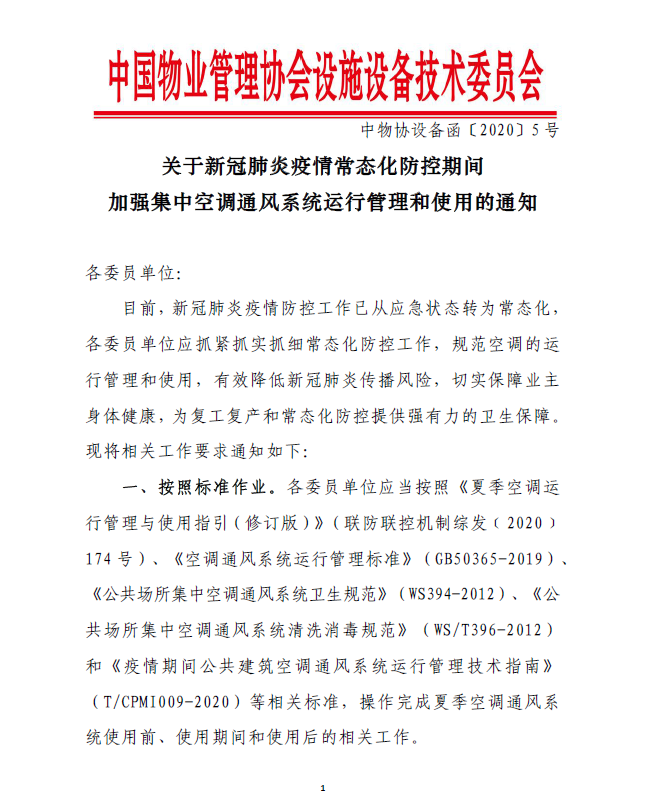 中国物业管理协会设施设备技术委员会

中物协设备函〔2020〕5号

关于新冠肺炎疫情常态化防控期间
加强集中空调通风系统运行管理和使用的通知

各委员单位:

目前，新冠肺炎疫情防控工作已从应急状态转为常态化，各委员单位应抓紧抓实抓细常态化防控工作，规范空调的运行管理和使用，有效降低新冠肺炎传播风险，切实保障业主身体健康，为复工复产和常态化防控提供强有力的卫生保障。现将相关工作要求通知如下:

一、按照标准作业。各委员单位应当按照《夏季空调运行管理与使用指引（修订版）》（联防联控机制综发（2020）174号）、《空调通风系统运行管理标准》（GB50365-2019）、《公共场所集中空调通风系统卫生规范》（WS394-2012）、《公共场所集中空调通风系统清洗消毒规范》（WS/T396-2012）和《疫情期间公共建筑空调通风系统运行管理技术指南》（T/CPMI009-2020）等相关标准，操作完成夏季空调通风系统使用前、使用期间和使用后的相关工作。

1